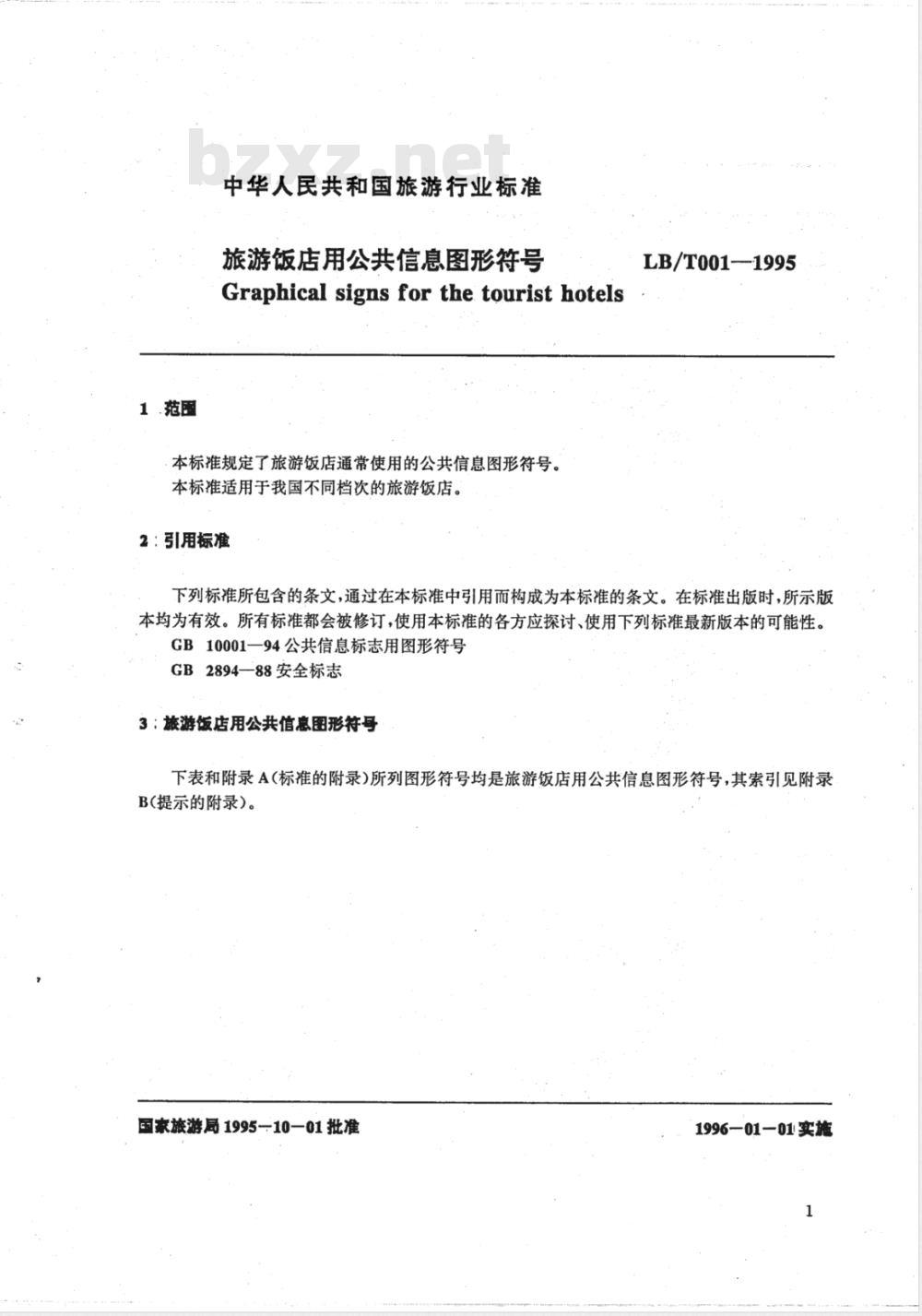 bzxz.net

中华人民共和国旅游行业标准

旅游饭店用公共信息图形符号

LB/T001—1995

Graphical signs for the tourist hotels

1 范围

本标准规定了旅游饭店通常使用的公共信息图形符号。

本标准适用于我国不同档次的旅游饭店。

2 引用标准

下列标准所包含的条文，通过在本标准中引用而构成为本标准的条文。在标准出版时，所示版本均为有效。所有标准都会被修订，使用本标准的各方应探讨、使用下列标准最新版本的可能性。

GB 10001—94 公共信息标志用图形符号

GB 2894—88 安全标志

3 旅游饭店用公共信息图形符号

下表和附录 A（标准的附录）所列图形符号均是旅游饭店用公共信息图形符号，其索引见附录 B（提示的附录）。

国家旅游局 1995-10-01 批准

1996-01-01 实施

1